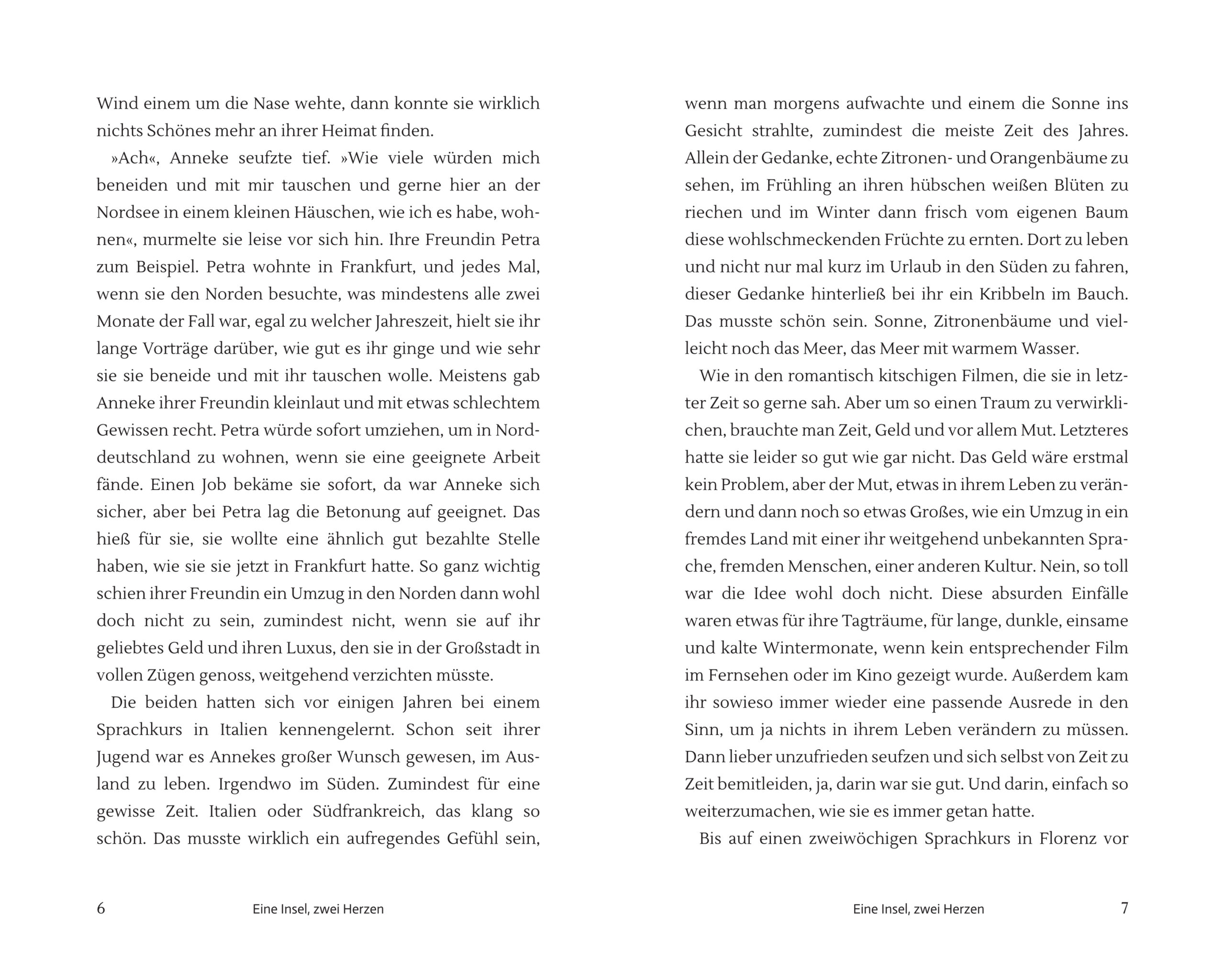 Wind einem um die Nase wehte, dann konnte sie wirklich nichts Schönes mehr an ihrer Heimat finden.

»Ach«, Anneke seufzte tief. »Wie viele würden mich beneiden und mit mir tauschen und gerne hier an der Nordsee in einem kleinen Häuschen, wie ich es habe, wohnen«, murmelte sie leise vor sich hin. Ihre Freundin Petra zum Beispiel. Petra wohnte in Frankfurt, und jedes Mal, wenn sie den Norden besuchte, was mindestens alle zwei Monate der Fall war, egal zu welcher Jahreszeit, hielt sie ihr lange Vorträge darüber, wie gut es ihr ginge und wie sehr sie sie beneide und mit ihr tauschen wolle. Meistens gab Anneke ihrer Freundin kleinlaut und mit etwas schlechtem Gewissen recht. Petra würde sofort umziehen, um in Norddeutschland zu wohnen, wenn sie eine geeignete Arbeit fände. Einen Job bekäme sie sofort, da war Anneke sich sicher, aber bei Petra lag die Betonung auf geeignet. Das hieß für sie, sie wollte eine ähnlich gut bezahlte Stelle haben, wie sie sie jetzt in Frankfurt hatte. So ganz wichtig schien ihrer Freundin ein Umzug in den Norden dann wohl doch nicht zu sein, zumindest nicht, wenn sie auf ihr geliebtes Geld und ihren Luxus, den sie in der Großstadt in vollen Zügen genoss, weitgehend verzichten müsste.

Die beiden hatten sich vor einigen Jahren bei einem Sprachkurs in Italien kennengelernt. Schon seit ihrer Jugend war es Annekes großer Wunsch gewesen, im Ausland zu leben. Irgendwo im Süden. Zumindest für eine gewisse Zeit. Italien oder Südfrankreich, das klang so schön. Das musste wirklich ein aufregendes Gefühl sein,

6 Eine Insel, zwei Herzen

wenn man morgens aufwachte und einem die Sonne ins Gesicht strahlte, zumindest die meiste Zeit des Jahres. Allein der Gedanke, echte Zitronen- und Orangenbäume zu sehen, im Frühling an ihren hübschen weißen Blüten zu riechen und im Winter dann frisch vom eigenen Baum diese wohlschmeckenden Früchte zu ernten. Dort zu leben und nicht nur mal kurz im Urlaub in den Süden zu fahren, dieser Gedanke hinterließ bei ihr ein Kribbeln im Bauch. Das musste schön sein. Sonne, Zitronenbäume und vielleicht noch das Meer, das Meer mit warmem Wasser.

Wie in den romantisch kitschigen Filmen, die sie in letzter Zeit so gerne sah. Aber um so einen Traum zu verwirklichen, brauchte man Zeit, Geld und vor allem Mut. Letzteres hatte sie leider so gut wie gar nicht. Das Geld wäre erstmal kein Problem, aber der Mut, etwas in ihrem Leben zu verändern und dann noch so etwas Großes, wie ein Umzug in ein fremdes Land mit einer ihr weitgehend unbekannten Sprache, fremden Menschen, einer anderen Kultur. Nein, so toll war die Idee wohl doch nicht. Diese absurden Einfälle waren etwas für ihre Tagträume, für lange, dunkle, einsame und kalte Wintermonate, wenn kein entsprechender Film im Fernsehen oder im Kino gezeigt wurde. Außerdem kam ihr sowieso immer wieder eine passende Ausrede in den Sinn, um ja nichts in ihrem Leben verändern zu müssen. Dann lieber unzufrieden seufzen und sich selbst von Zeit zu Zeit bemitleiden, ja, darin war sie gut. Und darin, einfach so weiterzumachen, wie sie es immer getan hatte.

Bis auf einen zweiwöchigen Sprachkurs in Florenz vor

Eine Insel, zwei Herzen 7